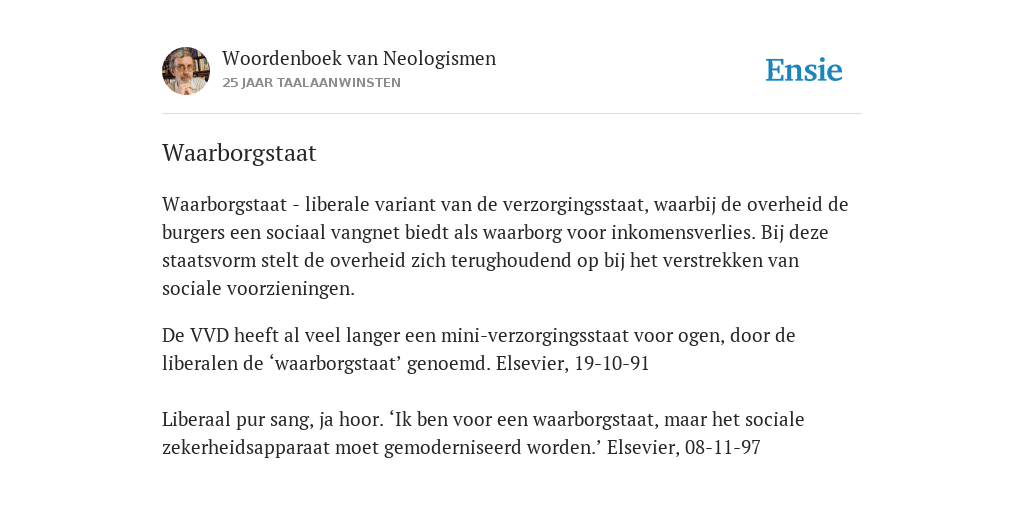 Woordenboek van Neologismen
25 JAAR TAALAANWINSTEN

Ensie

Waarborgstaat

Waarborgstaat - liberale variant van de verzorgingsstaat, waarbij de overheid de burgers een sociaal vangnet biedt als waarborg voor inkomensverlies. Bij deze staatsvorm stelt de overheid zich terughoudend op bij het verstrekken van sociale voorzieningen.

De VVD heeft al veel langer een mini-verzorgingsstaat voor ogen, door de liberalen de ‘waarborgstaat’ genoemd. Elsevier, 19-10-91

Liberaal pur sang, ja hoor. ‘Ik ben voor een waarborgstaat, maar het sociale zekerheidsapparaat moet gemoderniseerd worden.’ Elsevier, 08-11-97